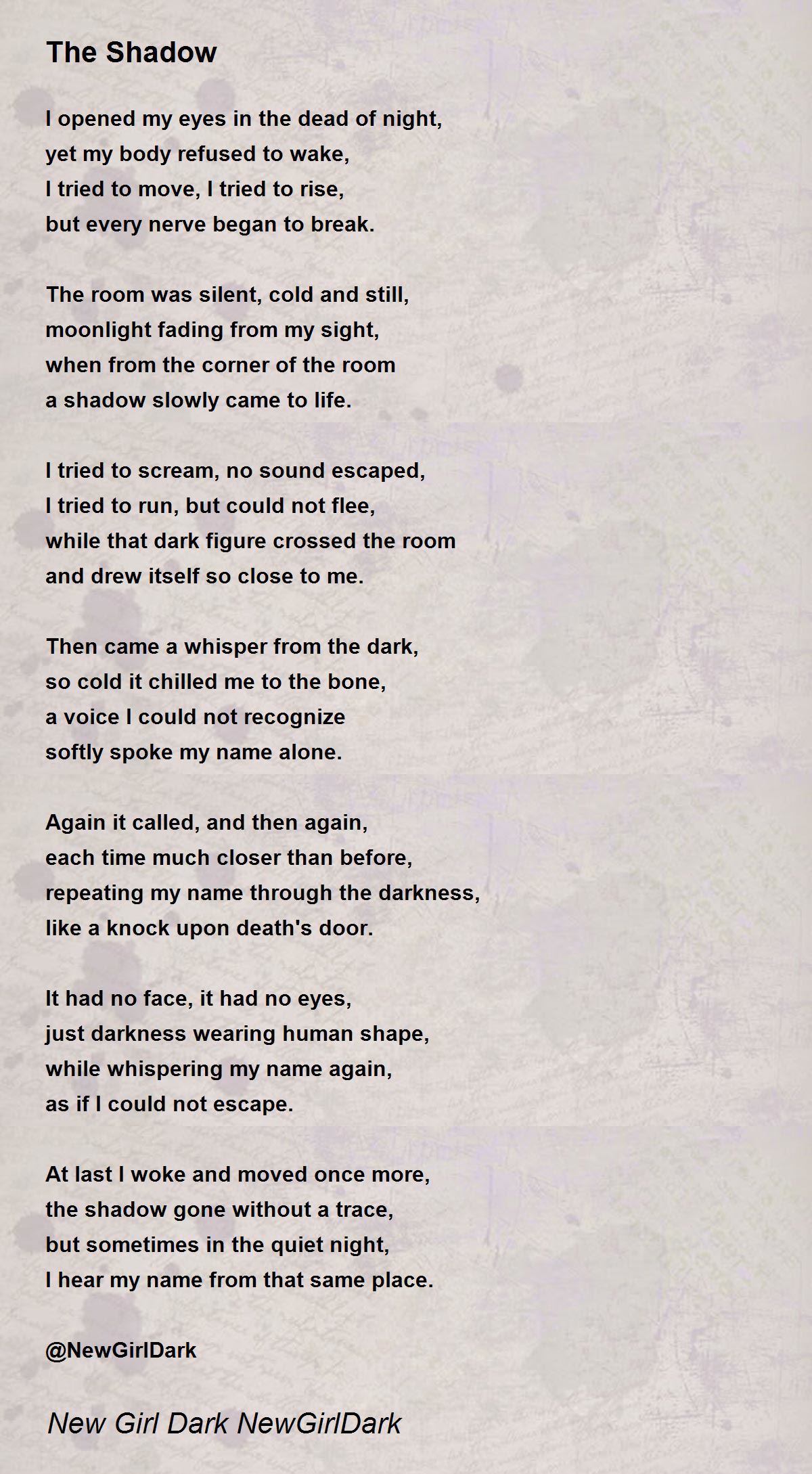 The Shadow

I opened my eyes in the dead of night,
yet my body refused to wake,
I tried to move, I tried to rise,
but every nerve began to break.

The room was silent, cold and still,
moonlight fading from my sight,
when from the corner of the room
a shadow slowly came to life.

I tried to scream, no sound escaped,
I tried to run, but could not flee,
while that dark figure crossed the room
and drew itself so close to me.

Then came a whisper from the dark,
so cold it chilled me to the bone,
a voice I could not recognize
softly spoke my name alone.

Again it called, and then again,
each time much closer than before,
repeating my name through the darkness,
like a knock upon death's door.

It had no face, it had no eyes,
just darkness wearing human shape,
while whispering my name again,
as if I could not escape.

At last I woke and moved once more,
the shadow gone without a trace,
but sometimes in the quiet night,
I hear my name from that same place.

@NewGirlDark

New Girl Dark NewGirlDark